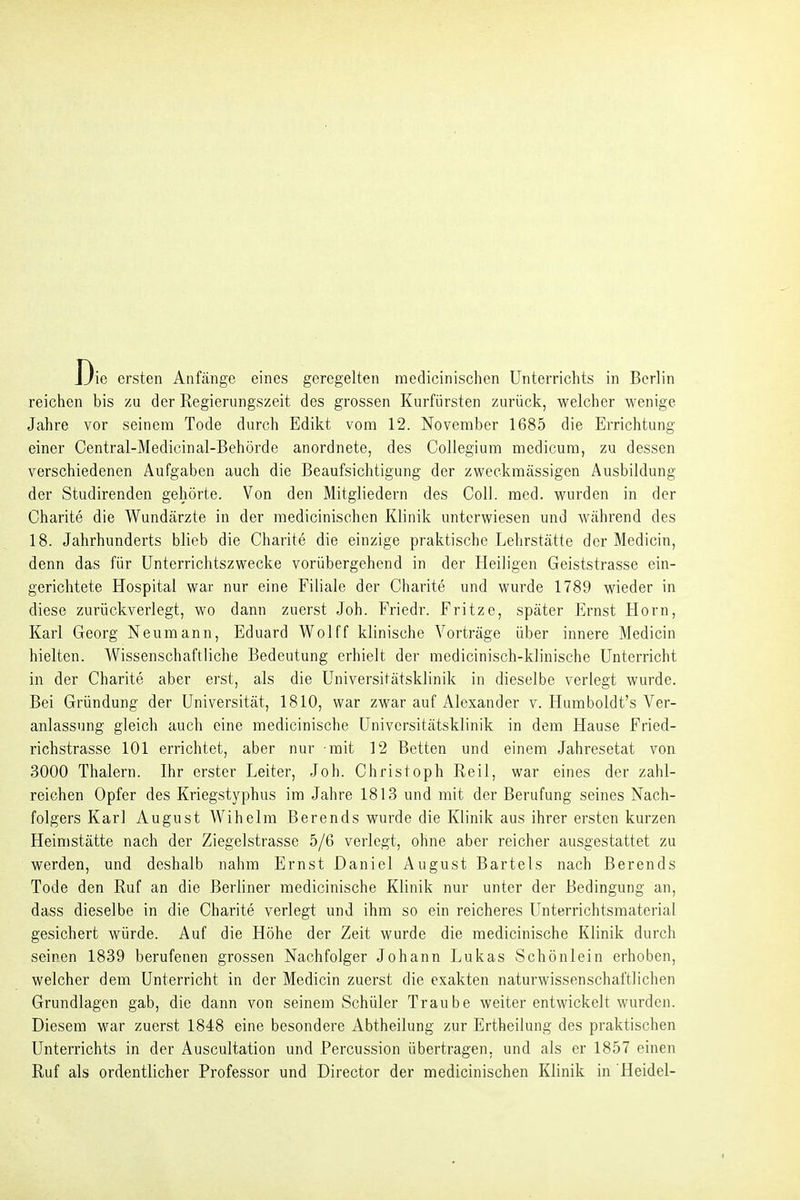 Die ersten Anfänge eines geregelten medicinischen Unterrichts in Berlin reichen bis zu der Regierungszeit des grossen Kurfürsten zurück, welcher wenige Jahre vor seinem Tode durch Edikt vom 12. November 1685 die Errichtung einer Central-Medicinal-Behörde anordnete, des Collegium medicum, zu dessen verschiedenen Aufgaben auch die Beaufsichtigung der zweckmässigen Ausbildung der Studirenden gehörte. Von den Mitgliedern des Coll. med. wurden in der Charité die Wundärzte in der medicinischen Klinik unterwiesen und während des 18. Jahrhunderts blieb die Charité die einzige praktische Lehrstätte der Medicin, denn das für Unterrichtszwecke vorübergehend in der Heiligen Geiststrasse eingerichtete Hospital war nur eine Filiale der Charité und wurde 1789 wieder in diese zurückverlegt, wo dann zuerst Joh. Friedr. Fritze, später Ernst Horn, Karl Georg Neumann, Eduard Wolff klinische Vorträge über innere Medicin hielten. Wissenschaftliche Bedeutung erhielt der medicinisch-klinische Unterricht in der Charité aber erst, als die Universitätsklinik in dieselbe verlegt wurde. Bei Gründung der Universität, 1810, war zwar auf Alexander v. Humboldt's Veranlassung gleich auch eine medicinische Universitätsklinik in dem Hause Friedrichstrasse 101 errichtet, aber nur mit 12 Betten und einem Jahresetat von 3000 Thalern. Ihr erster Leiter, Joh. Christoph Reil, war eines der zahlreichen Opfer des Kriegstyphus im Jahre 1813 und mit der Berufung seines Nachfolgers Karl August Wihelm Berends wurde die Klinik aus ihrer ersten kurzen Heimstätte nach der Ziegelstrasse 5/6 verlegt, ohne aber reicher ausgestattet zu werden, und deshalb nahm Ernst Daniel August Bartels nach Berends Tode den Ruf an die Berliner medicinische Klinik nur unter der Bedingung an, dass dieselbe in die Charité verlegt und ihm so ein reicheres Unterrichtsmaterial gesichert würde. Auf die Höhe der Zeit wurde die medicinische Klinik durch seinen 1839 berufenen grossen Nachfolger Johann Lukas Schönlein erhoben, welcher dem Unterricht in der Medicin zuerst die exakten naturwissenschaftlichen Grundlagen gab, die dann von seinem Schüler Traube weiter entwickelt wurden. Diesem war zuerst 1848 eine besondere Abtheilung zur Ertheilung des praktischen Unterrichts in der Auscultation und Percussion übertragen, und als er 1857 einen Ruf als ordentlicher Professor und Director der medicinischen Klinik in Heidel-